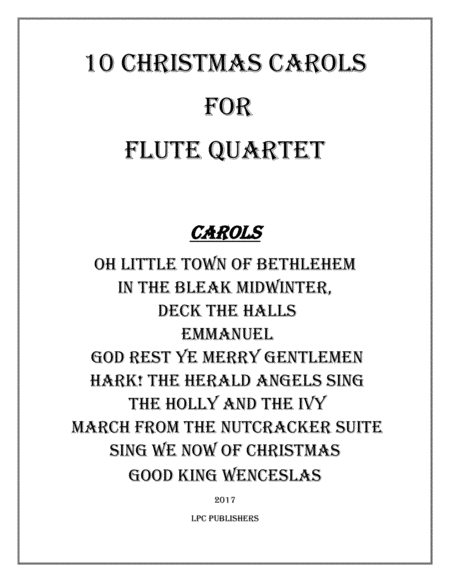 10 CHRISTMAS CAROLS

FOR

FLUTE QUARTET

CAROLS

OH LITTLE TOWN OF BETHLEHEM
IN THE BLEAK MIDWINTER,
DECK THE HALLS
EMMANUEL
GOD REST YE MERRY GENTLEMEN
HARK! THE HERALD ANGELS SING
THE HOLLY AND THE IVY
MARCH FROM THE NUTCRACKER SUITE
SING WE NOW OF CHRISTMAS
GOOD KING WENCESLAS

2017

LPC PUBLISHERS